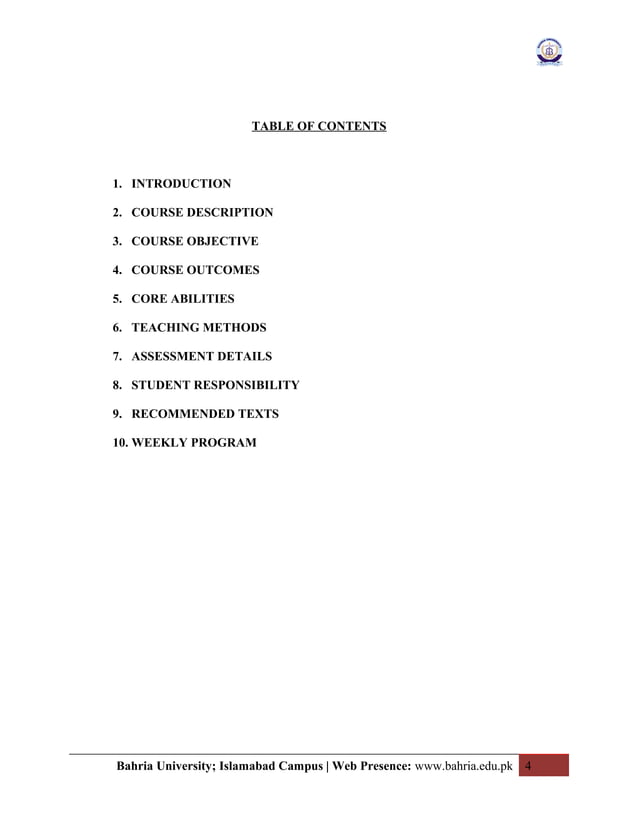 TABLE OF CONTENTS

1. INTRODUCTION
2. COURSE DESCRIPTION
3. COURSE OBJECTIVE
4. COURSE OUTCOMES
5. CORE ABILITIES
6. TEACHING METHODS
7. ASSESSMENT DETAILS
8. STUDENT RESPONSIBILITY
9. RECOMMENDED TEXTS
10. WEEKLY PROGRAM

Bahria University; Islamabad Campus | Web Presence: www.bahria.edu.pk 4